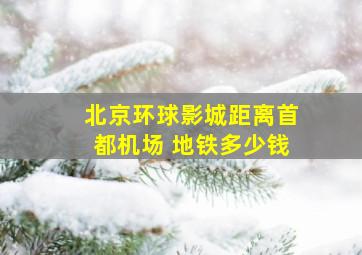 北京环球影城距离首都机场 地铁多少钱